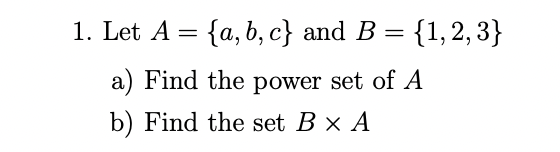 1. Let $A = \{a, b, c\}$ and $B = \{1, 2, 3\}$

a) Find the power set of $A$

b) Find the set $B \times A$